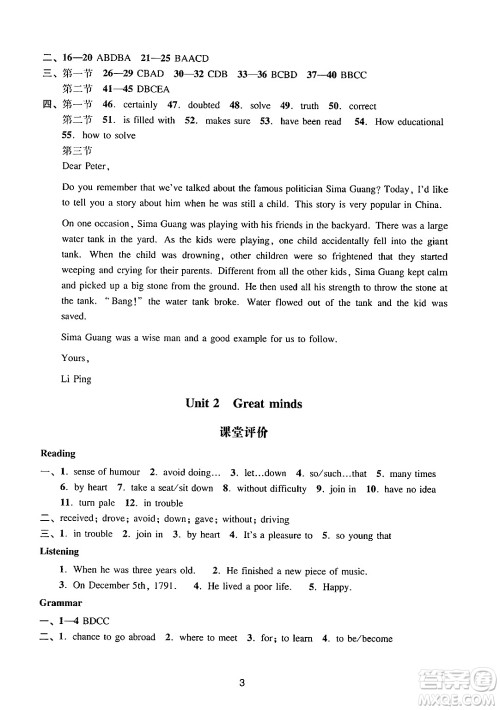 二、16—20 ABDBA 21—25 BAACD
三、第一节 26—29 CBAD 30—32 CDB 33—36 BCBD 37—40 BBCC
第二节 41—45 DBCEA
四、第一节 46. certainly 47. doubted 48. solve 49. truth 50. correct
第二节 51. is filled with 52. makes sure 53. have been read 54. How educational 55. how to solve
第三节
Dear Peter,

Do you remember that we've talked about the famous politician Sima Guang? Today, I'd like to tell you a story about him when he was still a child. This story is very popular in China.

On one occasion, Sima Guang was playing with his friends in the backyard. There was a large water tank in the yard. As the kids were playing, one child accidentally fell into the giant tank. When the child was drowning, other children were so frightened that they started weeping and crying for their parents. Different from all the other kids, Sima Guang kept calm and picked up a big stone from the ground. He then used all his strength to throw the stone at the tank. "Bang!" the water tank broke. Water flowed out of the tank and the kid was saved.

Sima Guang was a wise man and a good example for us to follow.

Yours,

Li Ping

Unit 2 Great minds

课堂评价

Reading
一、1. sense of humour 2. avoid doing... 3. let...down 4. so/such...that 5. many times 6. by heart 7. take a seat/sit down 8. without difficulty 9. join in 10. have no idea 11. turn pale 12. in trouble
二、received; drove; avoid; down; gave; without; driving
三、1. in trouble 2. join in 3. by heart 4. It's a pleasure to 5. so young that
Listening
1. When he was three years old. 2. He finished a new piece of music.
3. On December 5th, 1791. 4. He lived a poor life. 5. Happy.
Grammar
一、1—4 BDCC
二、1. chance to go abroad 2. where to meet 3. for; to learn 4. to be/become

3

答案圈 MXQE.COM